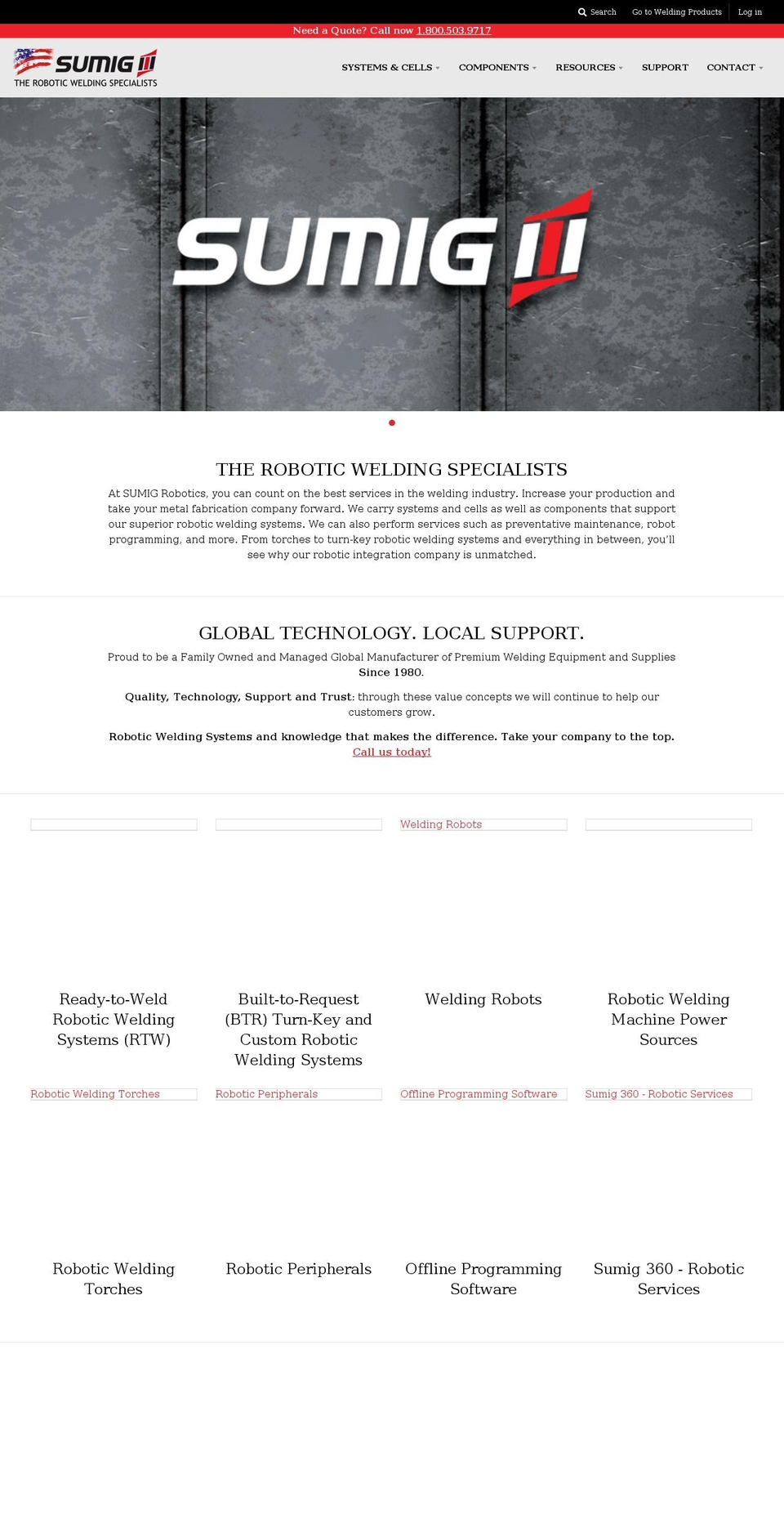 Search Go to Welding Products Log in

Need a Quote? Call now 1.800.503.9717

SUMIG
THE ROBOTIC WELDING SPECIALISTS

SYSTEMS & CELLS COMPONENTS RESOURCES SUPPORT CONTACT

SUMIG

THE ROBOTIC WELDING SPECIALISTS

At SUMIG Robotics, you can count on the best services in the welding industry. Increase your production and take your metal fabrication company forward. We carry systems and cells as well as components that support our superior robotic welding systems. We can also perform services such as preventative maintenance, robot programming, and more. From torches to turn-key robotic welding systems and everything in between, you'll see why our robotic integration company is unmatched.

GLOBAL TECHNOLOGY. LOCAL SUPPORT.

Proud to be a Family Owned and Managed Global Manufacturer of Premium Welding Equipment and Supplies Since 1980.

Quality, Technology, Support and Trust: through these value concepts we will continue to help our customers grow.

Robotic Welding Systems and knowledge that makes the difference. Take your company to the top. Call us today!

Welding Robots

Ready-to-Weld Robotic Welding Systems (RTW)

Built-to-Request (BTR) Turn-Key and Custom Robotic Welding Systems

Welding Robots

Robotic Welding Machine Power Sources

Robotic Welding Torches

Robotic Peripherals

Offline Programming Software

Sumig 360 - Robotic Services

Robotic Welding Torches

Robotic Peripherals

Offline Programming Software

Sumig 360 - Robotic Services